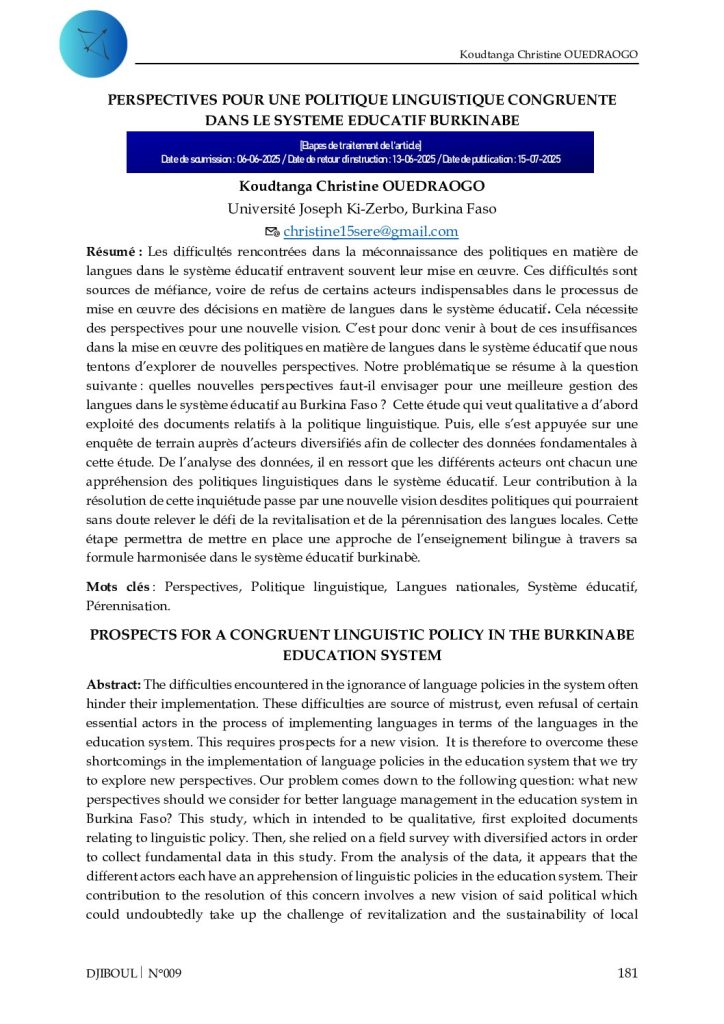 Koudtanga Christine OUEDRAOGO

PERSPECTIVES POUR UNE POLITIQUE LINGUISTIQUE CONGRUENTE DANS LE SYSTEME EDUCATIF BURKINABE

[Etapes de traitement de l'article]
Date de soumission : 06-06-2025 / Date de retour d'instruction : 13-06-2025 / Date de publication : 15-07-2025

Koudtanga Christine OUEDRAOGO
Université Joseph Ki-Zerbo, Burkina Faso
christine15sere@gmail.com

Résumé : Les difficultés rencontrées dans la méconnaissance des politiques en matière de langues dans le système éducatif entravent souvent leur mise en œuvre. Ces difficultés sont sources de méfiance, voire de refus de certains acteurs indispensables dans le processus de mise en œuvre des décisions en matière de langues dans le système éducatif. Cela nécessite des perspectives pour une nouvelle vision. C'est pour donc venir à bout de ces insuffisances dans la mise en œuvre des politiques en matière de langues dans le système éducatif que nous tentons d'explorer de nouvelles perspectives. Notre problématique se résume à la question suivante : quelles nouvelles perspectives faut-il envisager pour une meilleure gestion des langues dans le système éducatif au Burkina Faso ? Cette étude qui veut qualitative a d'abord exploité des documents relatifs à la politique linguistique. Puis, elle s'est appuyée sur une enquête de terrain auprès d'acteurs diversifiés afin de collecter des données fondamentales à cette étude. De l'analyse des données, il en ressort que les différents acteurs ont chacun une appréhension des politiques linguistiques dans le système éducatif. Leur contribution à la résolution de cette inquiétude passe par une nouvelle vision desdites politiques qui pourraient sans doute relever le défi de la revitalisation et de la pérennisation des langues locales. Cette étape permettra de mettre en place une approche de l'enseignement bilingue à travers sa formule harmonisée dans le système éducatif burkinabè.

Mots clés : Perspectives, Politique linguistique, Langues nationales, Système éducatif, Pérennisation.

PROSPECTS FOR A CONGRUENT LINGUISTIC POLICY IN THE BURKINABE EDUCATION SYSTEM

Abstract: The difficulties encountered in the ignorance of language policies in the system often hinder their implementation. These difficulties are source of mistrust, even refusal of certain essential actors in the process of implementing languages in terms of the languages in the education system. This requires prospects for a new vision. It is therefore to overcome these shortcomings in the implementation of language policies in the education system that we try to explore new perspectives. Our problem comes down to the following question: what new perspectives should we consider for better language management in the education system in Burkina Faso? This study, which in intended to be qualitative, first exploited documents relating to linguistic policy. Then, she relied on a field survey with diversified actors in order to collect fundamental data in this study. From the analysis of the data, it appears that the different actors each have an apprehension of linguistic policies in the education system. Their contribution to the resolution of this concern involves a new vision of said political which could undoubtedly take up the challenge of revitalization and the sustainability of local

DJIBOUL | N°009
181